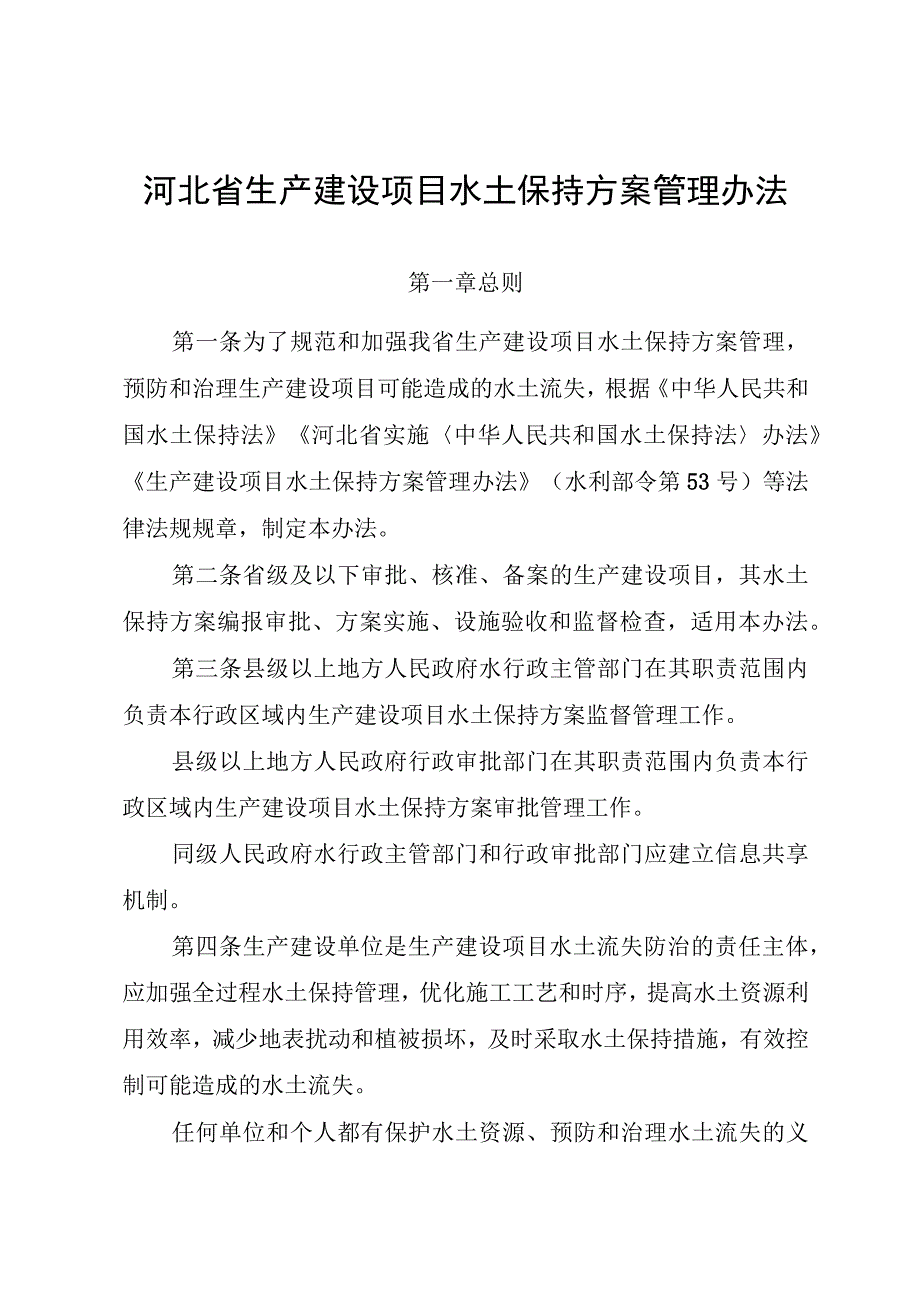 河北省生产建设项目水土保持方案管理办法

第一章总则

第一条为了规范和加强我省生产建设项目水土保持方案管理，预防和治理生产建设项目可能造成的水土流失，根据《中华人民共和国水土保持法》《河北省实施〈中华人民共和国水土保持法〉办法》《生产建设项目水土保持方案管理办法》（水利部令第53号）等法律法规规章，制定本办法。

第二条省级及以下审批、核准、备案的生产建设项目，其水土保持方案编报审批、方案实施、设施验收和监督检查，适用本办法。

第三条县级以上地方人民政府水行政主管部门在其职责范围内负责本行政区域内生产建设项目水土保持方案监督管理工作。

县级以上地方人民政府行政审批部门在其职责范围内负责本行政区域内生产建设项目水土保持方案审批管理工作。

同级人民政府水行政主管部门和行政审批部门应建立信息共享机制。

第四条生产建设单位是生产建设项目水土流失防治的责任主体，应加强全过程水土保持管理，优化施工工艺和时序，提高水土资源利用效率，减少地表扰动和植被损坏，及时采取水土保持措施，有效控制可能造成的水土流失。

任何单位和个人都有保护水土资源、预防和治理水土流失的义